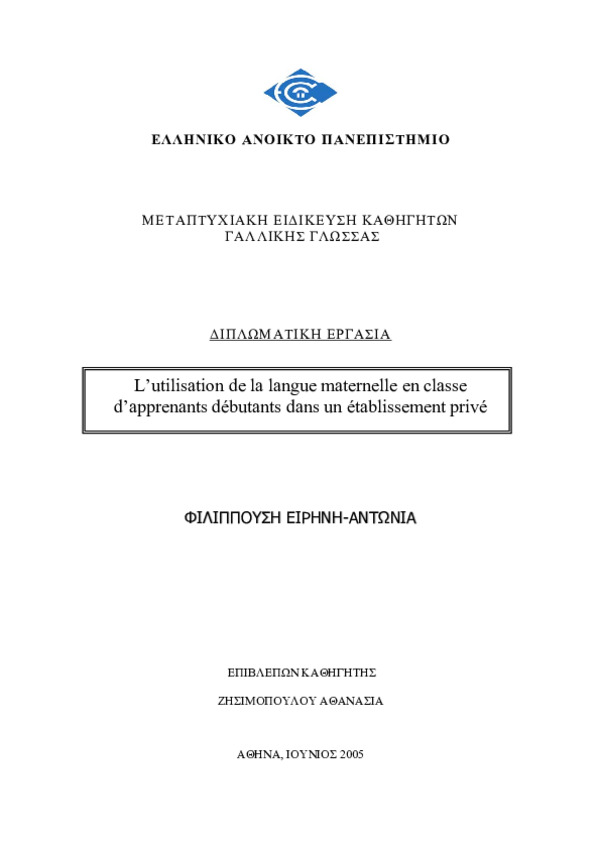 ΕΛΛΗΝΙΚΟ ΑΝΟΙΚΤΟ ΠΑΝΕΠΙΣΤΗΜΙΟ

ΜΕΤΑΠΤΥΧΙΑΚΗ ΕΙΔΙΚΕΥΣΗ ΚΑΘΗΓΗΤΩΝ ΓΑΛΛΙΚΗΣ ΓΛΩΣΣΑΣ

ΔΙΠΛΩΜΑΤΙΚΗ ΕΡΓΑΣΙΑ

L'utilisation de la langue maternelle en classe d'apprenants débutants dans un établissement privé

ΦΙΛΙΠΠΟΥΣΗ ΕΙΡΗΝΗ-ΑΝΤΩΝΙΑ

ΕΠΙΒΛΕΠΩΝ ΚΑΘΗΓΗΤΗΣ

ΖΗΣΙΜΟΠΟΥΛΟΥ ΑΘΑΝΑΣΙΑ

ΑΘΗΝΑ, ΙΟΥΝΙΟΣ 2005